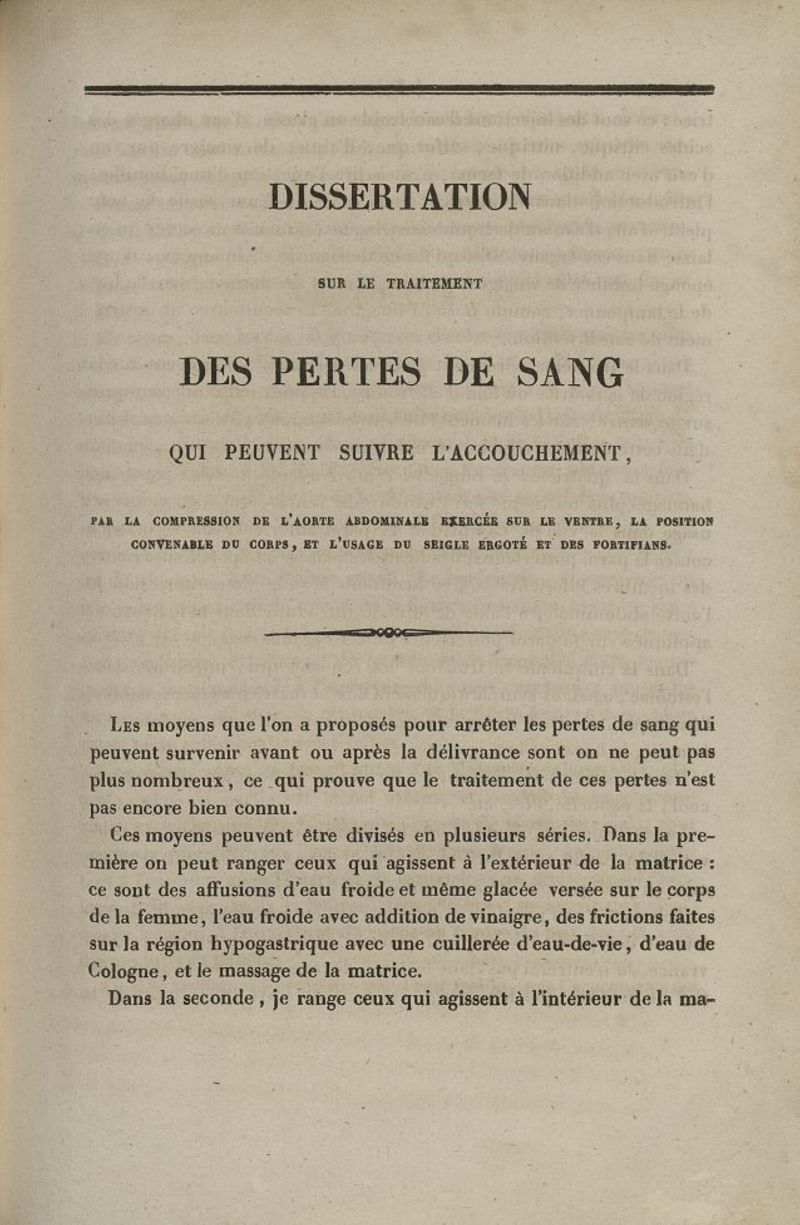 DISSERTATION

SUR LE TRAITEMENT

DES PERTES DE SANG

QUI PEUVENT SUIVRE L'ACCOUCHEMENT,

PAR LA COMPRESSION DE L'AORTE ABDOMINALE EXERCÉE SUR LE VENTRE, LA POSITION CONVENABLE DU CORPS, ET L'USAGE DU SEIGLE ERGOTÉ ET DES FORTIFIANS.

Les moyens que l'on a proposés pour arrêter les pertes de sang qui peuvent survenir avant ou après la délivrance sont on ne peut pas plus nombreux, ce qui prouve que le traitement de ces pertes n'est pas encore bien connu.

Ces moyens peuvent être divisés en plusieurs séries. Dans la première on peut ranger ceux qui agissent à l'extérieur de la matrice : ce sont des affusions d'eau froide et même glacée versée sur le corps de la femme, l'eau froide avec addition de vinaigre, des frictions faites sur la région hypogastrique avec une cuillerée d'eau-de-vie, d'eau de Cologne, et le massage de la matrice.

Dans la seconde, je range ceux qui agissent à l'intérieur de la ma-